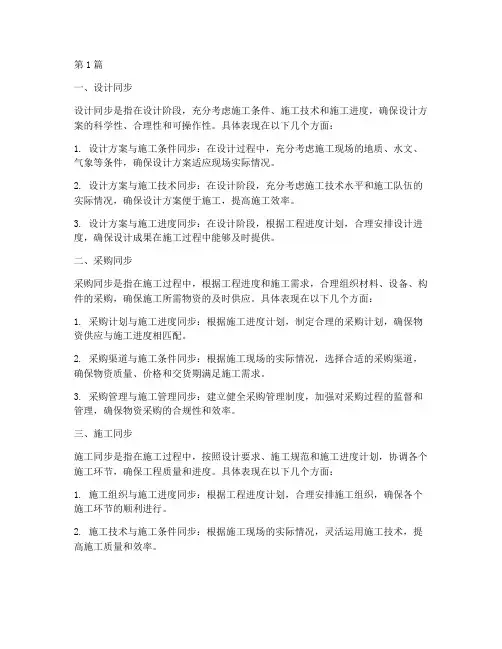 第 1 篇

一、设计同步

设计同步是指在设计阶段，充分考虑施工条件、施工技术和施工进度，确保设计方案的科学性、合理性和可操作性。具体表现在以下几个方面：

1. 设计方案与施工条件同步：在设计过程中，充分考虑施工现场的地质、水文、气象等条件，确保设计方案适应现场实际情况。

2. 设计方案与施工技术同步：在设计阶段，充分考虑施工技术水平和施工队伍的实际情况，确保设计方案便于施工，提高施工效率。

3. 设计方案与施工进度同步：在设计阶段，根据工程进度计划，合理安排设计进度，确保设计成果在施工过程中能够及时提供。

二、采购同步

采购同步是指在施工过程中，根据工程进度和施工需求，合理组织材料、设备、构件的采购，确保施工所需物资的及时供应。具体表现在以下几个方面：

1. 采购计划与施工进度同步：根据施工进度计划，制定合理的采购计划，确保物资供应与施工进度相匹配。

2. 采购渠道与施工条件同步：根据施工现场的实际情况，选择合适的采购渠道，确保物资质量、价格和交货期满足施工需求。

3. 采购管理与施工管理同步：建立健全采购管理制度，加强对采购过程的监督和管理，确保物资采购的合规性和效率。

三、施工同步

施工同步是指在施工过程中，按照设计要求、施工规范和施工进度计划，协调各个施工环节，确保工程质量和进度。具体表现在以下几个方面：

1. 施工组织与施工进度同步：根据工程进度计划，合理安排施工组织，确保各个施工环节的顺利进行。

2. 施工技术与施工条件同步：根据施工现场的实际情况，灵活运用施工技术，提高施工质量和效率。